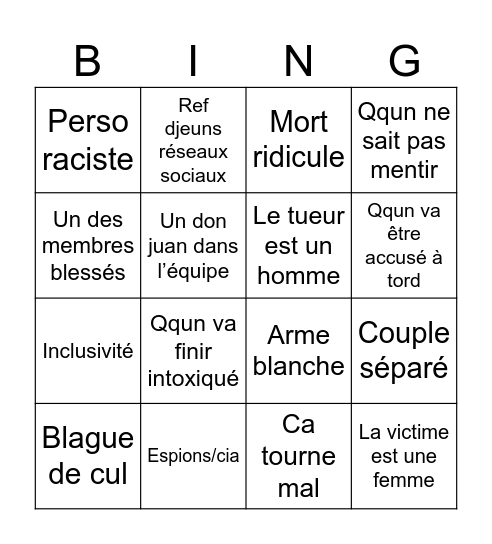 | B | I | N | G |
|---|---|---|---|
| Perso raciste | Ref djeuns réseaux sociaux | Mort ridicule | Qqun ne sait pas mentir |
| Un des membres blessés | Un don juan dans l'équipe | Le tueur est un homme | Qqun va être accusé à tord |
| Inclusivité | Qqun va finir intoxiqué | Arme blanche | Couple séparé |
| Blague de cul | Espions/cia | Ca tourne mal | La victime est une femme |